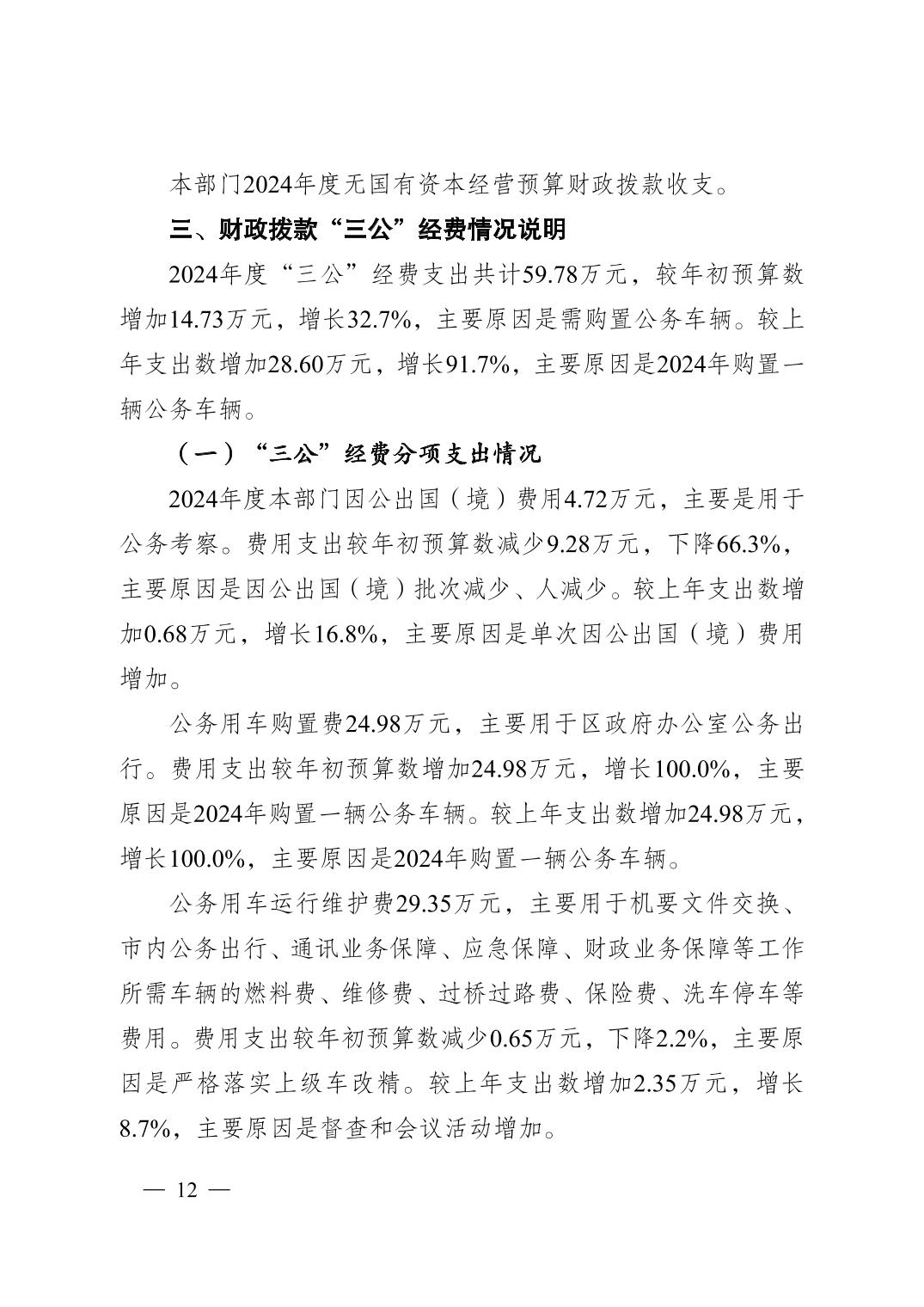 本部门2024年度无国有资本经营预算财政拨款收支。

三、财政拨款“三公”经费情况说明

2024年度“三公”经费支出共计59.78万元，较年初预算数增加14.73万元，增长32.7%，主要原因是需购置公务车辆。较上年支出数增加28.60万元，增长91.7%，主要原因是2024年购置一辆公务车辆。

（一）“三公”经费分项支出情况

2024年度本部门因公出国（境）费用4.72万元，主要是用于公务考察。费用支出较年初预算数减少9.28万元，下降66.3%，主要原因是因公出国（境）批次减少、人减少。较上年支出数增加0.68万元，增长16.8%，主要原因是单次因公出国（境）费用增加。

公务用车购置费24.98万元，主要用于区政府办公室公务出行。费用支出较年初预算数增加24.98万元，增长100.0%，主要原因是2024年购置一辆公务车辆。较上年支出数增加24.98万元，增长100.0%，主要原因是2024年购置一辆公务车辆。

公务用车运行维护费29.35万元，主要用于机要文件交换、市内公务出行、通讯业务保障、应急保障、财政业务保障等工作所需车辆的燃料费、维修费、过桥过路费、保险费、洗车停车等费用。费用支出较年初预算数减少0.65万元，下降2.2%，主要原因是严格落实上级车改精。较上年支出数增加2.35万元，增长8.7%，主要原因是督查和会议活动增加。

— 12 —